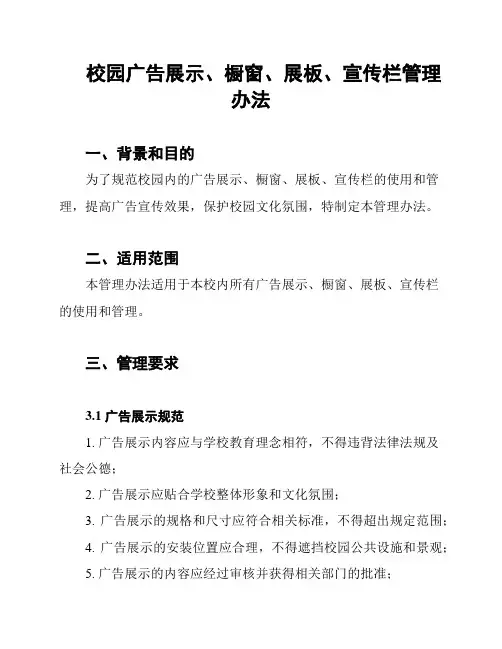 校园广告展示、橱窗、展板、宣传栏管理办法

一、背景和目的

为了规范校园内的广告展示、橱窗、展板、宣传栏的使用和管理，提高广告宣传效果，保护校园文化氛围，特制定本管理办法。

二、适用范围

本管理办法适用于本校内所有广告展示、橱窗、展板、宣传栏的使用和管理。

三、管理要求

3.1 广告展示规范

1. 广告展示内容应与学校教育理念相符，不得违背法律法规及社会公德；

2. 广告展示应贴合学校整体形象和文化氛围；

3. 广告展示的规格和尺寸应符合相关标准，不得超出规定范围；

4. 广告展示的安装位置应合理，不得遮挡校园公共设施和景观；

5. 广告展示的内容应经过审核并获得相关部门的批准；